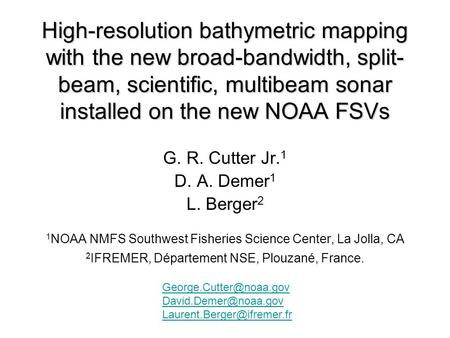 High-resolution bathymetric mapping with the new broad-bandwidth, split-beam, scientific, multibeam sonar installed on the new NOAA FSVs

G. R. Cutter Jr.$^1$
D. A. Demer$^1$
L. Berger$^2$

$^1$NOAA NMFS Southwest Fisheries Science Center, La Jolla, CA
$^2$IFREMER, Département NSE, Plouzané, France.

George.Cutter@noaa.gov
David.Demer@noaa.gov
Laurent.Berger@ifremer.fr